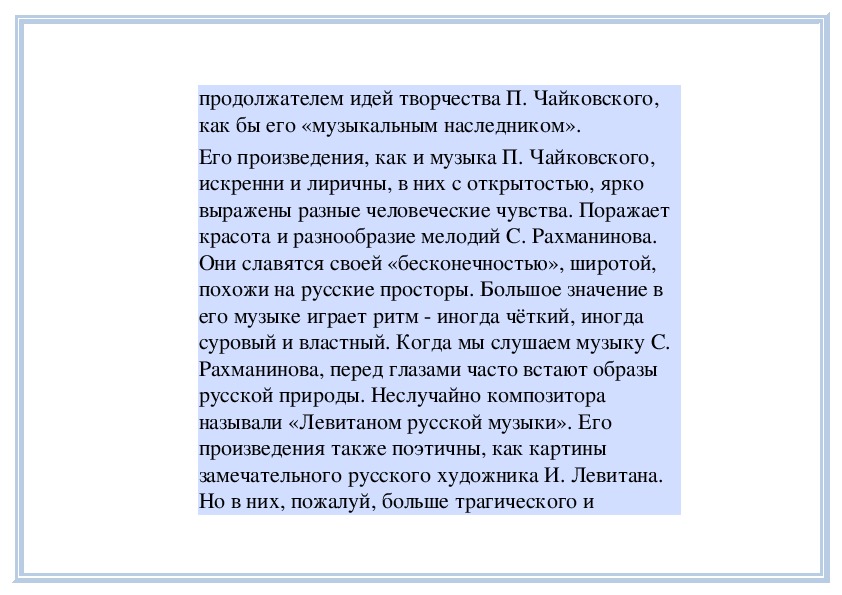 продолжателем идей творчества П. Чайковского, как бы его «музыкальным наследником».

Его произведения, как и музыка П. Чайковского, искренни и лиричны, в них с открытостью, ярко выражены разные человеческие чувства. Поражает красота и разнообразие мелодий С. Рахманинова. Они славятся своей «бесконечностью», широтой, похожи на русские просторы. Большое значение в его музыке играет ритм - иногда чёткий, иногда суровый и властный. Когда мы слушаем музыку С. Рахманинова, перед глазами часто встают образы русской природы. Неслучайно композитора называли «Левитаном русской музыки». Его произведения также поэтичны, как картины замечательного русского художника И. Левитана. Но в них, пожалуй, больше трагического и